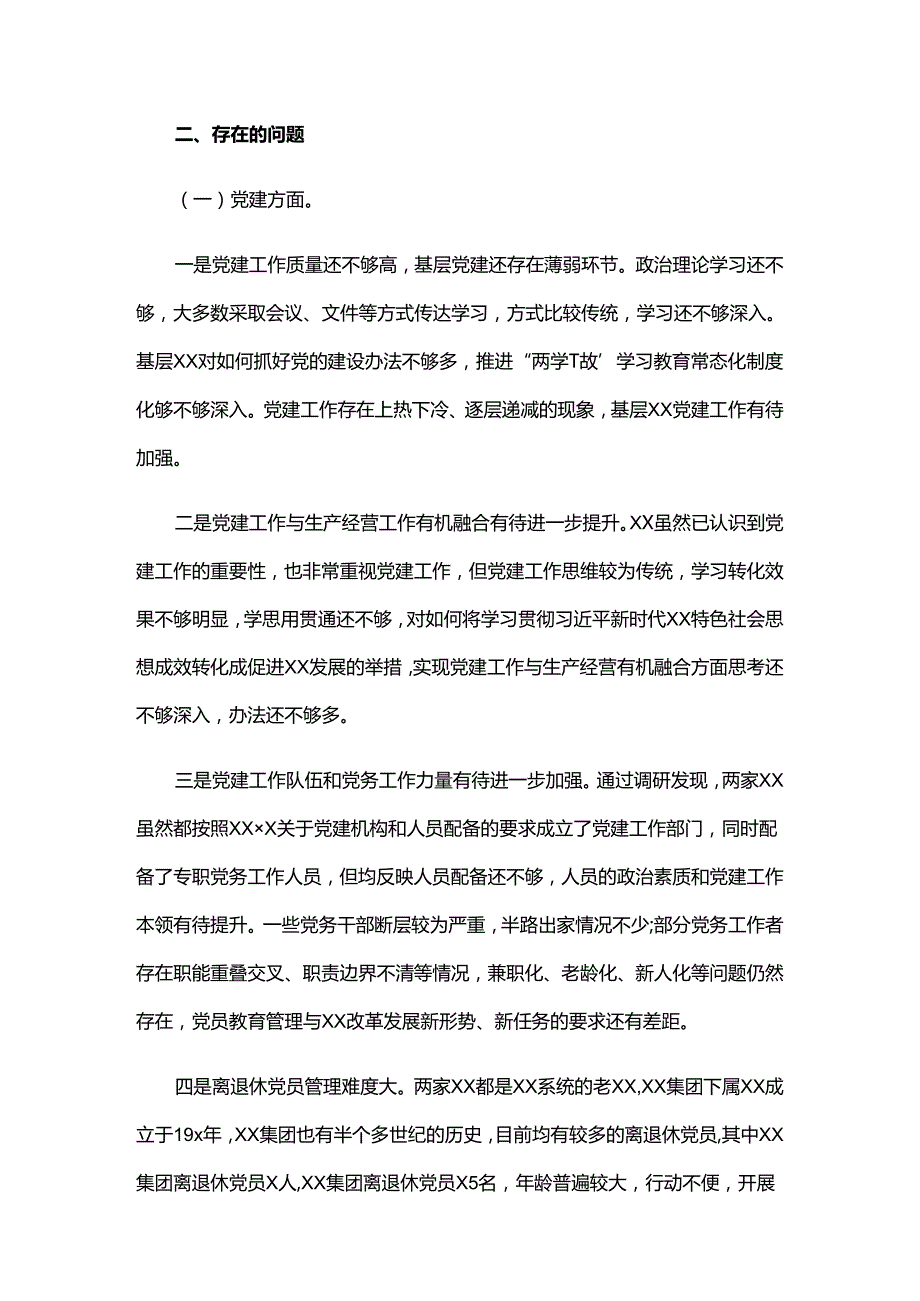 二、存在的问题

（一）党建方面。

一是党建工作质量还不够高，基层党建还存在薄弱环节。政治理论学习还不够，大多数采取会议、文件等方式传达学习，方式比较传统，学习还不够深入。基层XX对如何抓好党的建设办法不够多，推进“两学T故’学习教育常态化制度化够不够深入。党建工作存在上热下冷、逐层递减的现象，基层XX党建工作有待加强。

二是党建工作与生产经营工作有机融合有待进一步提升。XX虽然已认识到党建工作的重要性，也非常重视党建工作，但党建工作思维较为传统，学习转化效果不够明显，学思用贯通还不够，对如何将学习贯彻习近平新时代XX特色社会思想成效转化成促进XX发展的举措，实现党建工作与生产经营有机融合方面思考还不够深入，办法还不够多。

三是党建工作队伍和党务工作力量有待进一步加强。通过调研发现，两家XX虽然都按照XX×X关于党建机构和人员配备的要求成立了党建工作部门，同时配备了专职党务工作人员，但均反映人员配备还不够，人员的政治素质和党建工作本领有待提升。一些党务干部断层较为严重，半路出家情况不少;部分党务工作者存在职能重叠交叉、职责边界不清等情况，兼职化、老龄化、新人化等问题仍然存在，党员教育管理与XX改革发展新形势、新任务的要求还有差距。

四是离退休党员管理难度大。两家XX都是XX系统的老XX,XX集团下属XX成立于19x年，XX集团也有半个多世纪的历史，目前均有较多的离退休党员,其中XX集团离退休党员X人,XX集团离退休党员X5名，年龄普遍较大，行动不便，开展